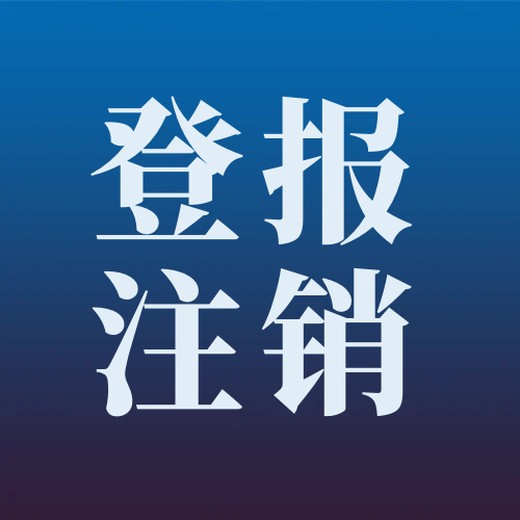 登报
注销